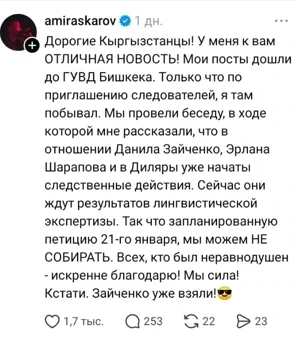 amiraskarov 1 дн. ...

Дорогие Кыргызстанцы! У меня к вам ОТЛИЧНАЯ НОВОСТЬ! Мои посты дошли до ГУВД Бишкека. Только что по приглашению следователей, я там побывал. Мы провели беседу, в ходе которой мне рассказали, что в отношении Данила Зайченко, Эрлана Шарапова и в Диляры уже начаты следственные действия. Сейчас они ждут результатов лингвистической экспертизы. Так что запланированную петицию 21-го января, мы можем НЕ СОБИРАТЬ. Всех, кто был неравнодушен - искренне благодарю! Мы сила! Кстати. Зайченко уже взяли!😎

1,7 тыс. 253 22 23